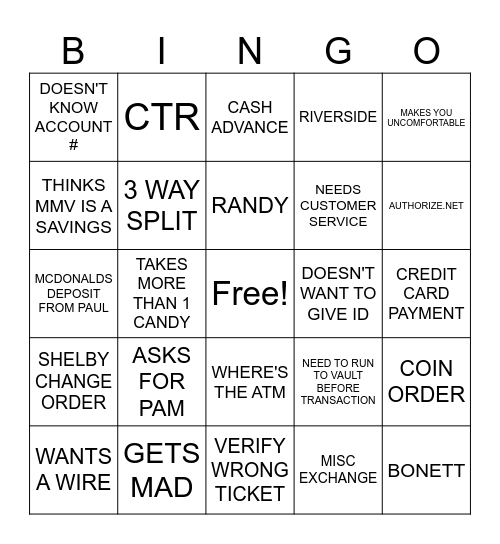 | B | I | N | G | O |
|---|---|---|---|---|
| DOESN'T KNOW ACCOUNT # | CTR | CASH ADVANCE | RIVERSIDE | MAKES YOU UNCOMFORTABLE |
| THINKS MMV IS A SAVINGS | 3 WAY SPLIT | RANDY | NEEDS CUSTOMER SERVICE | AUTHORIZE.NET |
| MCDONALDS DEPOSIT FROM PAUL | TAKES MORE THAN 1 CANDY | Free! | DOESN'T WANT TO GIVE ID | CREDIT CARD PAYMENT |
| SHELBY CHANGE ORDER | ASKS FOR PAM | WHERE'S THE ATM | NEED TO RUN TO VAULT BEFORE TRANSACTION | COIN ORDER |
| WANTS A WIRE | GETS MAD | VERIFY WRONG TICKET | MISC EXCHANGE | BONETT |